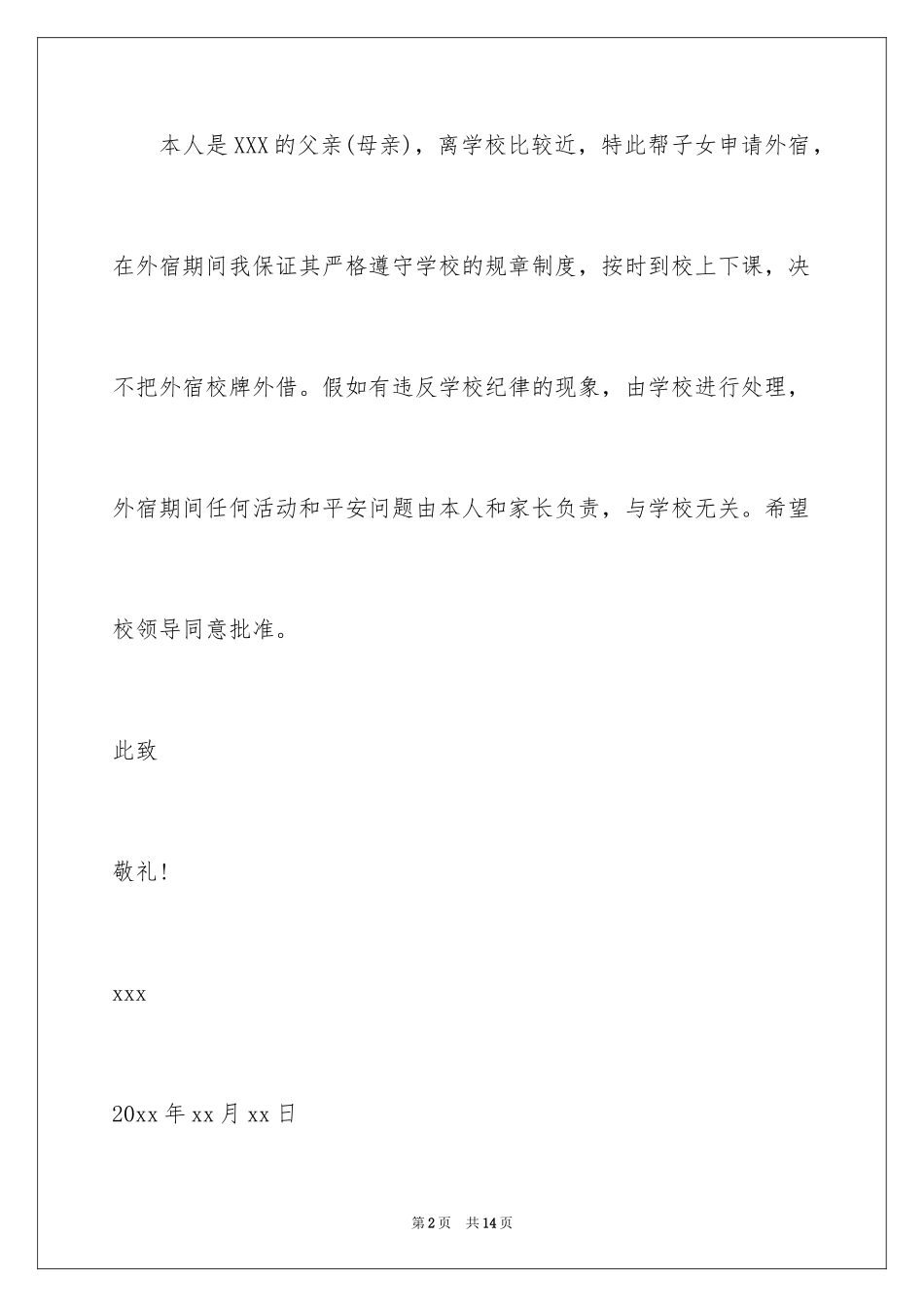 本人是XXX的父亲(母亲)，离学校比较近，特此帮子女申请外宿，在外宿期间我保证其严格遵守学校的规章制度，按时到校上下课，决不把外宿校牌外借。假如有违反学校纪律的现象，由学校进行处理，外宿期间任何活动和平安问题由本人和家长负责，与学校无关。希望校领导同意批准。

此致

敬礼!

xxx

20xx年xx月xx日

第2页 共14页